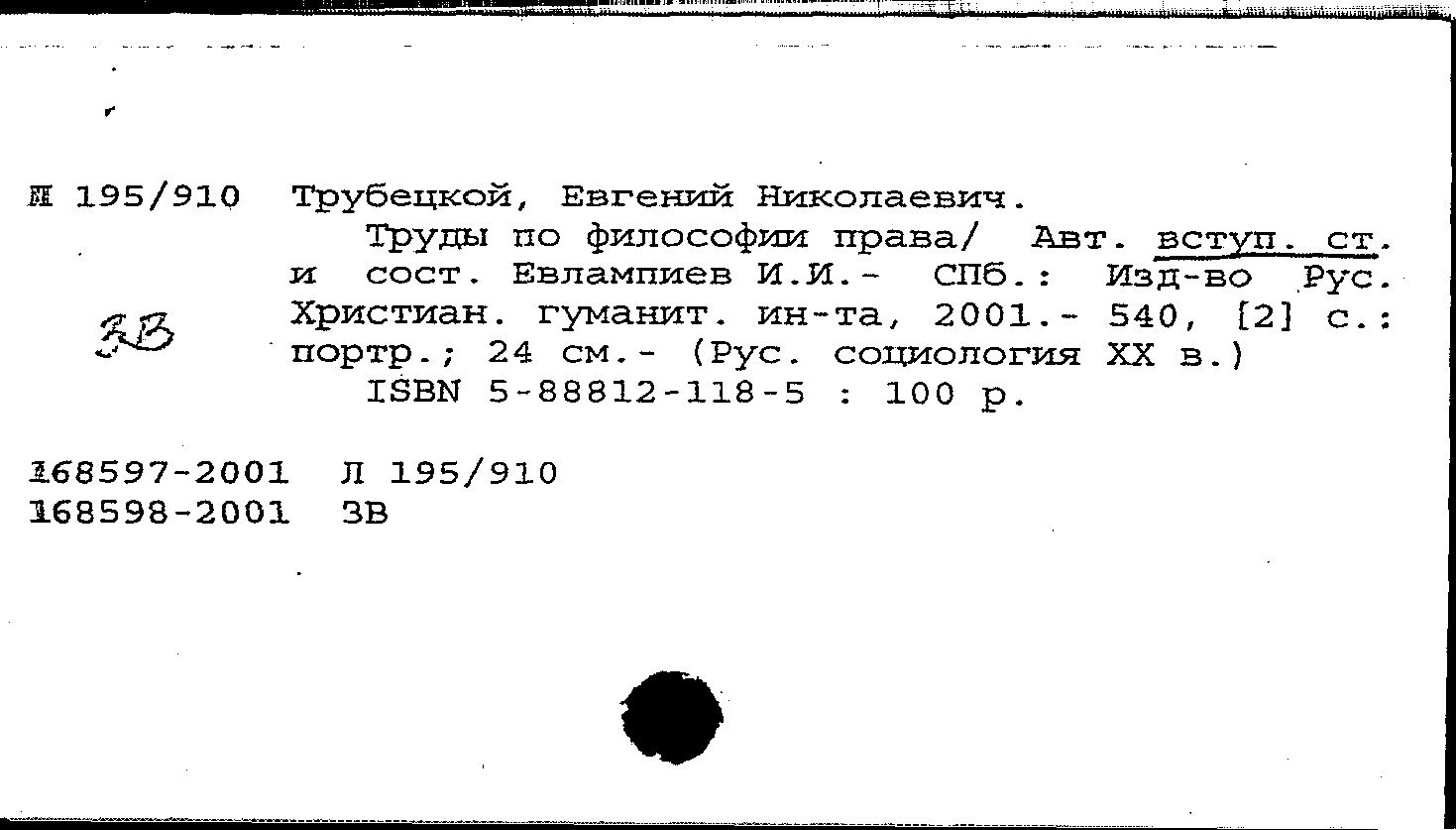 Л 195/910 Трубецкой, Евгений Николаевич.

Труды по философии права/ Авт. вступ. ст. и сост. Евлампиев И.И.- СПб.: Изд-во Рус. Христиан. гуманит. ин-та, 2001.- 540, [2] с.: портр.; 24 см.- (Рус. социология XX в.)

ISBN 5-88812-118-5 : 100 р.

ЗВ

168597-2001 Л 195/910
168598-2001 ЗВ